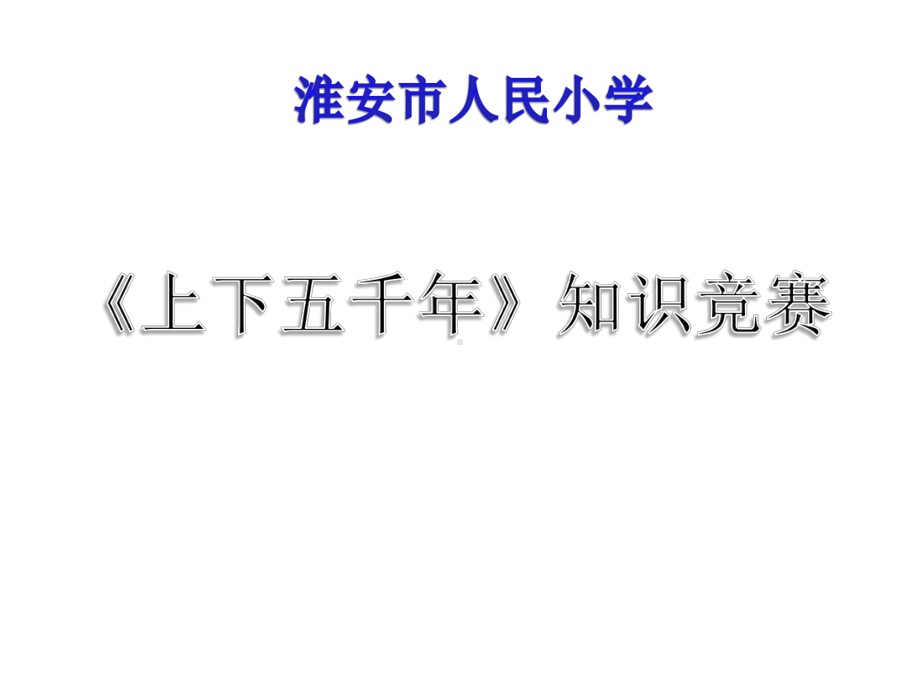 淮安市人民小学

《上下五千年》知识竞赛